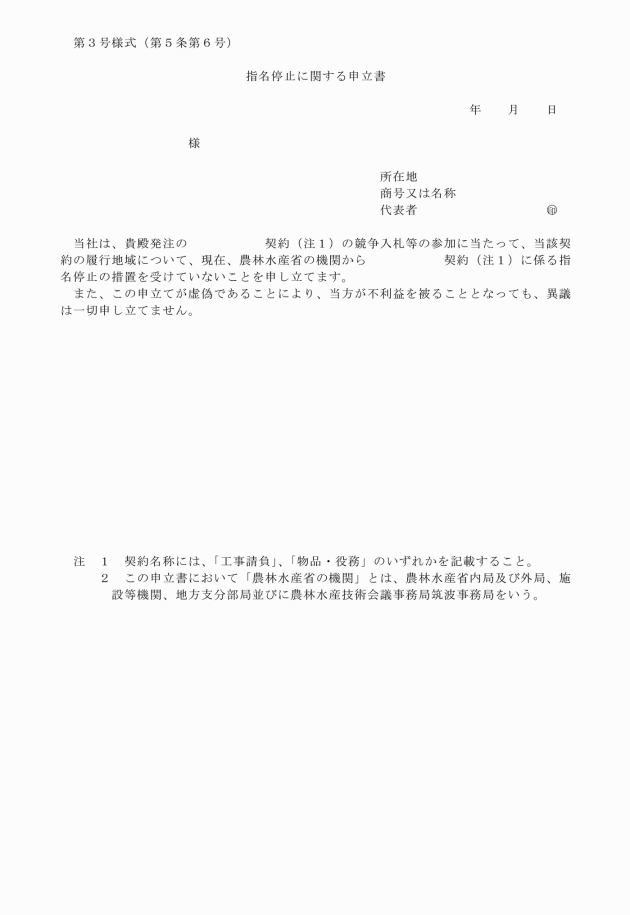 第３号様式（第５条第６号）

指名停止に関する申立書

年　　月　　日

様

所在地
商号又は名称
代表者　　　　　　　　　　㊞

当社は、貴殿発注の　　　　　　契約（注１）の競争入札等の参加に当たって、当該契約の履行地域について、現在、農林水産省の機関から　　　　　　契約（注１）に係る指名停止の措置を受けていないことを申し立てます。
また、この申立てが虚偽であることにより、当方が不利益を被ることとなっても、異議は一切申し立てません。

注　１　契約名称には、「工事請負」、「物品・役務」のいずれかを記載すること。
２　この申立書において「農林水産省の機関」とは、農林水産省内局及び外局、施設等機関、地方支分部局並びに農林水産技術会議事務局筑波事務局をいう。